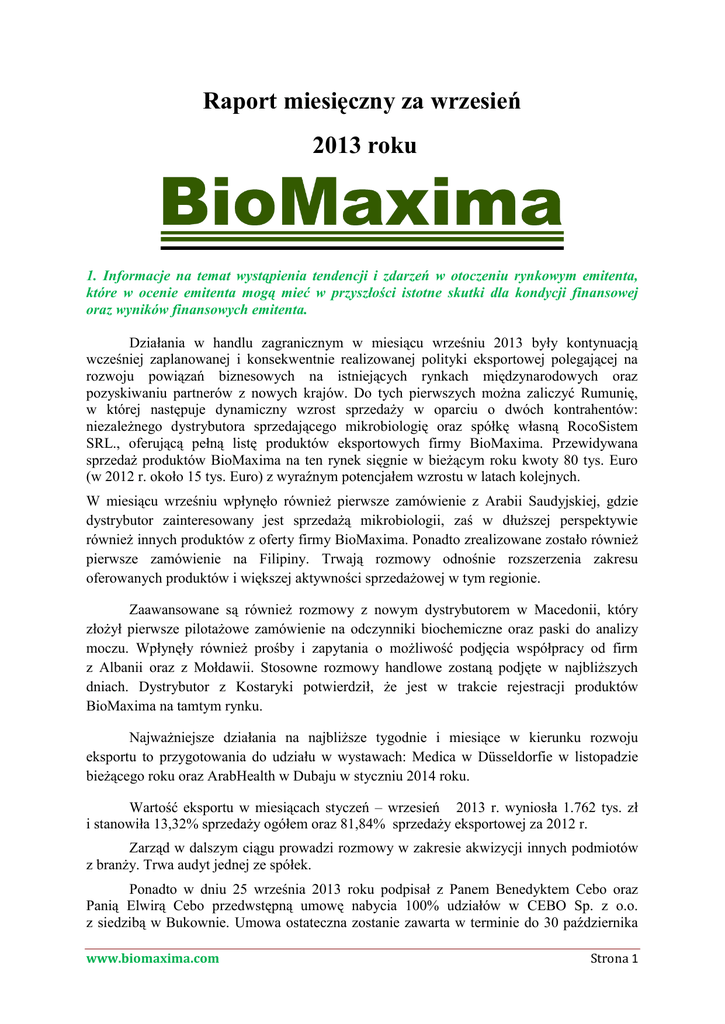 Raport miesięczny za wrzesień

2013 roku

BioMaxima

1. Informacje na temat wystąpienia tendencji i zdarzeń w otoczeniu rynkowym emitenta, które w ocenie emitenta mogą mieć w przyszłości istotne skutki dla kondycji finansowej oraz wyników finansowych emitenta.

Działania w handlu zagranicznym w miesiącu wrześniu 2013 były kontynuacją wcześniej zaplanowanej i konsekwentnie realizowanej polityki eksportowej polegającej na rozwoju powiązań biznesowych na istniejących rynkach międzynarodowych oraz pozyskiwaniu partnerów z nowych krajów. Do tych pierwszych można zaliczyć Rumunię, w której następuje dynamiczny wzrost sprzedaży w oparciu o dwóch kontrahentów: niezależnego dystrybutora sprzedającego mikrobiologię oraz spółkę własną RocoSistem SRL., oferującą pełną listę produktów eksportowych firmy BioMaxima. Przewidywana sprzedaż produktów BioMaxima na ten rynek sięgnie w bieżącym roku kwoty 80 tys. Euro (w 2012 r. około 15 tys. Euro) z wyraźnym potencjałem wzrostu w latach kolejnych.

W miesiącu wrześniu wpłynęło również pierwsze zamówienie z Arabii Saudyjskiej, gdzie dystrybutor zainteresowany jest sprzedażą mikrobiologii, zaś w dłuższej perspektywie również innych produktów z oferty firmy BioMaxima. Ponadto zrealizowane zostało również pierwsze zamówienie na Filipiny. Trwają rozmowy odnośnie rozszerzenia zakresu oferowanych produktów i większej aktywności sprzedażowej w tym regionie.

Zaawansowane są również rozmowy z nowym dystrybutorem w Macedonii, który złożył pierwsze pilotażowe zamówienie na odczynniki biochemiczne oraz paski do analizy moczu. Wpłynęły również prośby i zapytania o możliwość podjęcia współpracy od firm z Albanii oraz z Mołdawii. Stosowne rozmowy handlowe zostaną podjęte w najbliższych dniach. Dystrybutor z Kostaryki potwierdził, że jest w trakcie rejestracji produktów BioMaxima na tamtym rynku.

Najważniejsze działania na najbliższe tygodnie i miesiące w kierunku rozwoju eksportu to przygotowania do udziału w wystawach: Medica w Düsseldorfie w listopadzie bieżącego roku oraz ArabHealth w Dubaju w styczniu 2014 roku.

Wartość eksportu w miesiącach styczeń – wrzesień 2013 r. wyniosła 1.762 tys. zł i stanowiła 13,32% sprzedaży ogółem oraz 81,84% sprzedaży eksportowej za 2012 r.

Zarząd w dalszym ciągu prowadzi rozmowy w zakresie akwizycji innych podmiotów z branży. Trwa audyt jednej ze spółek.

Ponadto w dniu 25 września 2013 roku podpisał z Panem Benedyktem Cebo oraz Panią Elwirą Cebo przedwstępną umowę nabycia 100% udziałów w CEBO Sp. z o.o. z siedzibą w Bukownie. Umowa ostateczna zostanie zawarta w terminie do 30 października

www.biomaxima.com

Strona 1